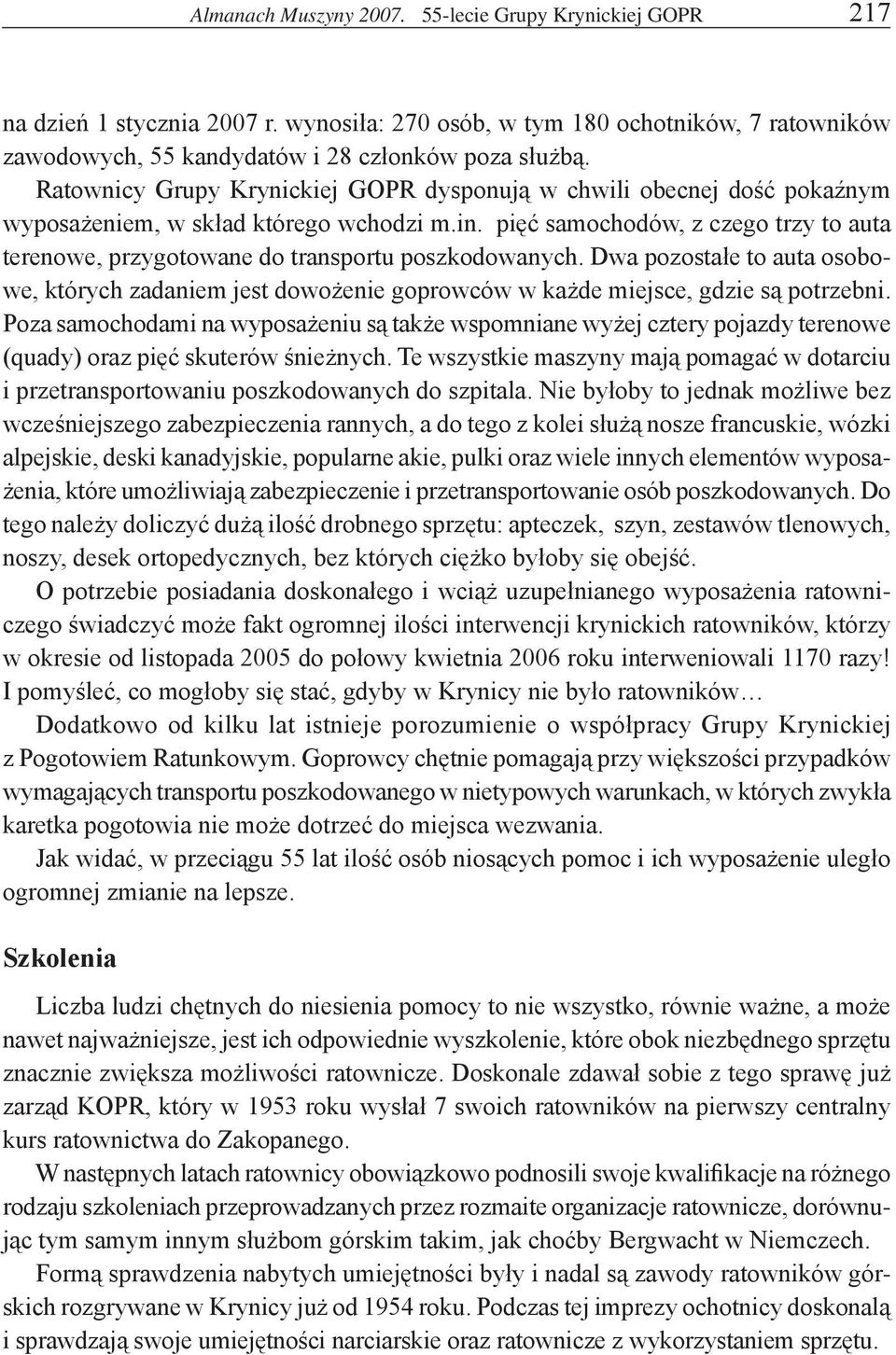 Almanach Muszyny 2007. 55-lecie Grupy Krynickiej GOPR 217

na dzień 1 stycznia 2007 r. wynosiła: 270 osób, w tym 180 ochotników, 7 ratowników zawodowych, 55 kandydatów i 28 członków poza służbą.

Ratownicy Grupy Krynickiej GOPR dysponują w chwili obecnej dość pokaźnym wyposażeniem, w skład którego wchodzi m.in. pięć samochodów, z czego trzy to auta terenowe, przygotowane do transportu poszkodowanych. Dwa pozostałe to auta osobowe, których zadaniem jest dowożenie goprowców w każde miejsce, gdzie są potrzebni. Poza samochodami na wyposażeniu są także wspomniane wyżej cztery pojazdy terenowe (quady) oraz pięć skuterów śnieżnych. Te wszystkie maszyny mają pomagać w dotarciu i przetransportowaniu poszkodowanych do szpitala. Nie byłoby to jednak możliwe bez wcześniejszego zabezpieczenia rannych, a do tego z kolei służą nosze francuskie, wózki alpejskie, deski kanadyjskie, popularne akie, pulki oraz wiele innych elementów wyposażenia, które umożliwiają zabezpieczenie i przetransportowanie osób poszkodowanych. Do tego należy doliczyć dużą ilość drobnego sprzętu: apteczek, szyn, zestawów tlenowych, noszy, desek ortopedycznych, bez których ciężko byłoby się obejść.

O potrzebie posiadania doskonałego i wciąż uzupełnianego wyposażenia ratowniczego świadczyć może fakt ogromnej ilości interwencji krynickich ratowników, którzy w okresie od listopada 2005 do połowy kwietnia 2006 roku interweniowali 1170 razy! I pomyśleć, co mogłoby się stać, gdyby w Krynicy nie było ratowników…

Dodatkowo od kilku lat istnieje porozumienie o współpracy Grupy Krynickiej z Pogotowiem Ratunkowym. Goprowcy chętnie pomagają przy większości przypadków wymagających transportu poszkodowanego w nietypowych warunkach, w których zwykła karetka pogotowia nie może dotrzeć do miejsca wezwania.

Jak widać, w przeciągu 55 lat ilość osób niosących pomoc i ich wyposażenie uległo ogromnej zmianie na lepsze.

Szkolenia

Liczba ludzi chętnych do niesienia pomocy to nie wszystko, równie ważne, a może nawet najważniejsze, jest ich odpowiednie wyszkolenie, które obok niezbędnego sprzętu znacznie zwiększa możliwości ratownicze. Doskonale zdawał sobie z tego sprawę już zarząd KOPR, który w 1953 roku wysłał 7 swoich ratowników na pierwszy centralny kurs ratownictwa do Zakopanego.

W następnych latach ratownicy obowiązkowo podnosili swoje kwalifikacje na różnego rodzaju szkoleniach przeprowadzanych przez rozmaite organizacje ratownicze, dorównując tym samym innym służbom górskim takim, jak choćby Bergwacht w Niemczech.

Formą sprawdzenia nabytych umiejętności były i nadal są zawody ratowników górskich rozgrywane w Krynicy już od 1954 roku. Podczas tej imprezy ochotnicy doskonalą i sprawdzają swoje umiejętności narciarskie oraz ratownicze z wykorzystaniem sprzętu.